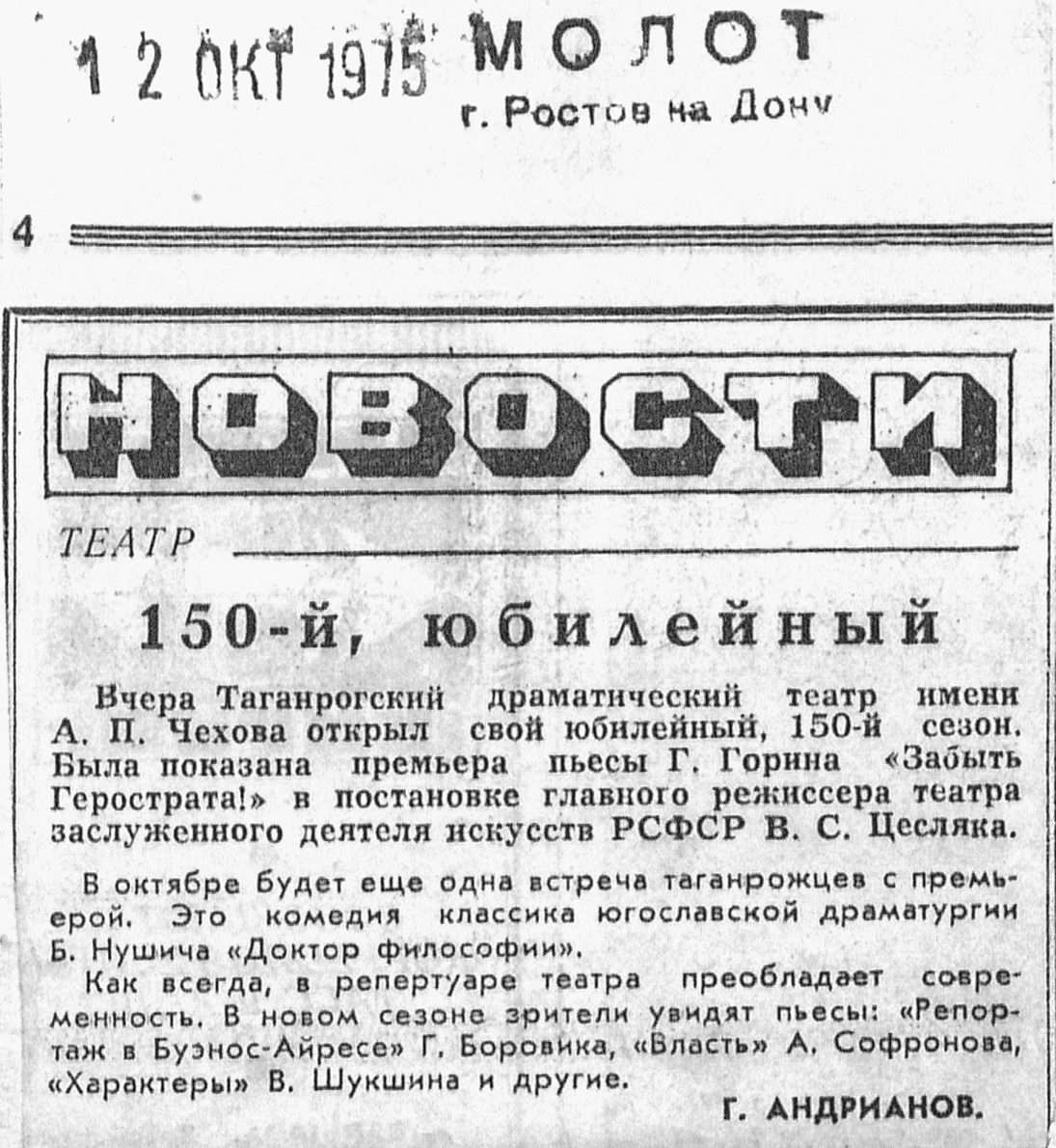 1 2 ОКТ 1975 МОЛОТ
г. Ростов на Дону

4

НОВОСТИ

ТЕАТР

150-й, юбилейный

Вчера Таганрогский драматический театр имени А. П. Чехова открыл свой юбилейный, 150-й сезон. Была показана премьера пьесы Г. Горина «Забыть Герострата!» в постановке главного режиссера театра заслуженного деятеля искусств РСФСР В. С. Цесляка.

В октябре будет еще одна встреча таганрожцев с премьерой. Это комедия классика югославской драматургии Б. Нушича «Доктор философии».

Как всегда, в репертуаре театра преобладает современность. В новом сезоне зрители увидят пьесы: «Репортаж в Буэнос-Айресе» Г. Боровика, «Власть» А. Софронова, «Характеры» В. Шукшина и другие.

Г. АНДРИАНОВ.